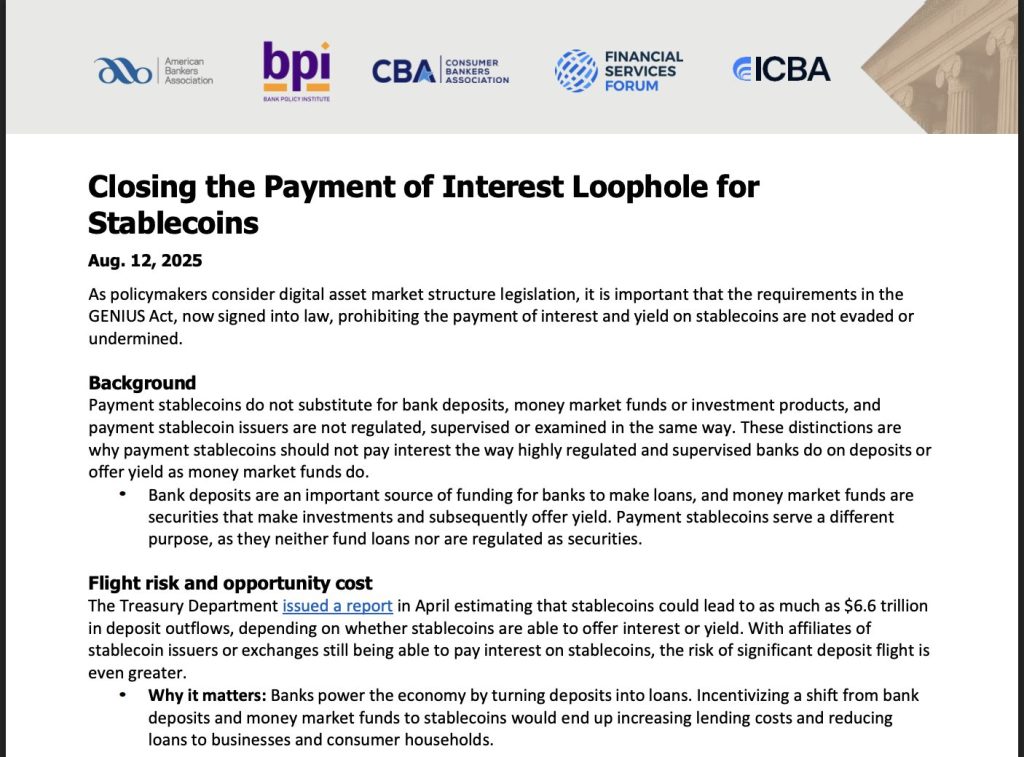 American Bankers Association

bpi
BANK POLICY INSTITUTE

CBA CONSUMER BANKERS ASSOCIATION

FINANCIAL SERVICES FORUM

ICBA

Closing the Payment of Interest Loophole for Stablecoins

Aug. 12, 2025

As policymakers consider digital asset market structure legislation, it is important that the requirements in the GENIUS Act, now signed into law, prohibiting the payment of interest and yield on stablecoins are not evaded or undermined.

Background
Payment stablecoins do not substitute for bank deposits, money market funds or investment products, and payment stablecoin issuers are not regulated, supervised or examined in the same way. These distinctions are why payment stablecoins should not pay interest the way highly regulated and supervised banks do on deposits or offer yield as money market funds do.

• Bank deposits are an important source of funding for banks to make loans, and money market funds are securities that make investments and subsequently offer yield. Payment stablecoins serve a different purpose, as they neither fund loans nor are regulated as securities.

Flight risk and opportunity cost
The Treasury Department issued a report in April estimating that stablecoins could lead to as much as $6.6 trillion in deposit outflows, depending on whether stablecoins are able to offer interest or yield. With affiliates of stablecoin issuers or exchanges still being able to pay interest on stablecoins, the risk of significant deposit flight is even greater.

• Why it matters: Banks power the economy by turning deposits into loans. Incentivizing a shift from bank deposits and money market funds to stablecoins would end up increasing lending costs and reducing loans to businesses and consumer households.